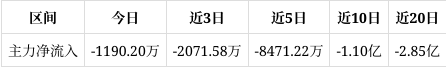 | 区间 | 今日 | 近3日 | 近5日 | 近10日 | 近20日 |
|---|---|---|---|---|---|
| 主力净流入 | -1190.20万 | -2071.58万 | -8471.22万 | -1.10亿 | -2.85亿 |